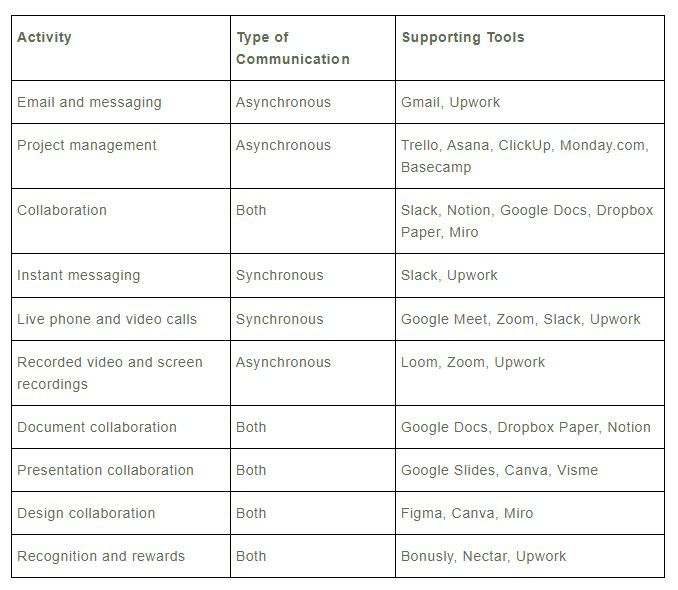 | Activity | Type of Communication | Supporting Tools |
|---|---|---|
| Email and messaging | Asynchronous | Gmail, Upwork |
| Project management | Asynchronous | Trello, Asana, ClickUp, Monday.com, Basecamp |
| Collaboration | Both | Slack, Notion, Google Docs, Dropbox Paper, Miro |
| Instant messaging | Synchronous | Slack, Upwork |
| Live phone and video calls | Synchronous | Google Meet, Zoom, Slack, Upwork |
| Recorded video and screen recordings | Asynchronous | Loom, Zoom, Upwork |
| Document collaboration | Both | Google Docs, Dropbox Paper, Notion |
| Presentation collaboration | Both | Google Slides, Canva, Visme |
| Design collaboration | Both | Figma, Canva, Miro |
| Recognition and rewards | Both | Bonusly, Nectar, Upwork |